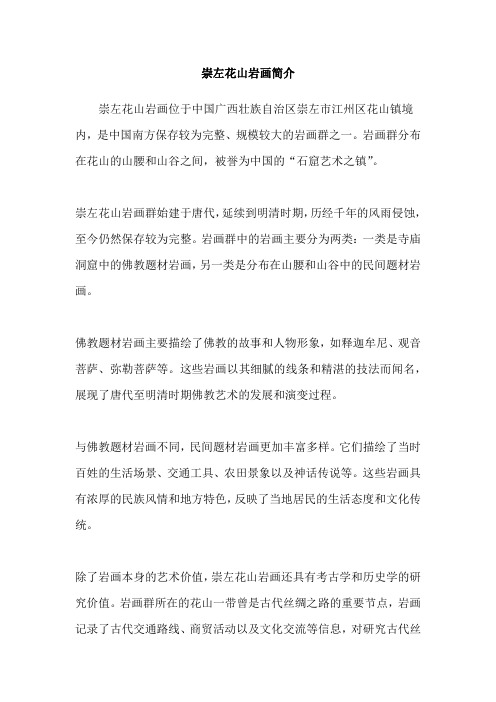 崇左花山岩画简介

崇左花山岩画位于中国广西壮族自治区崇左市江州区花山镇境内，是中国南方保存较为完整、规模较大的岩画群之一。岩画群分布在花山的山腰和山谷之间，被誉为中国的“石窟艺术之镇”。

崇左花山岩画群始建于唐代，延续到明清时期，历经千年的风雨侵蚀，至今仍然保存较为完整。岩画群中的岩画主要分为两类：一类是寺庙洞窟中的佛教题材岩画，另一类是分布在山腰和山谷中的民间题材岩画。

佛教题材岩画主要描绘了佛教的故事和人物形象，如释迦牟尼、观音菩萨、弥勒菩萨等。这些岩画以其细腻的线条和精湛的技法而闻名，展现了唐代至明清时期佛教艺术的发展和演变过程。

与佛教题材岩画不同，民间题材岩画更加丰富多样。它们描绘了当时百姓的生活场景、交通工具、农田景象以及神话传说等。这些岩画具有浓厚的民族风情和地方特色，反映了当地居民的生活态度和文化传统。

除了岩画本身的艺术价值，崇左花山岩画还具有考古学和历史学的研究价值。岩画群所在的花山一带曾是古代丝绸之路的重要节点，岩画记录了古代交通路线、商贸活动以及文化交流等信息，对研究古代丝